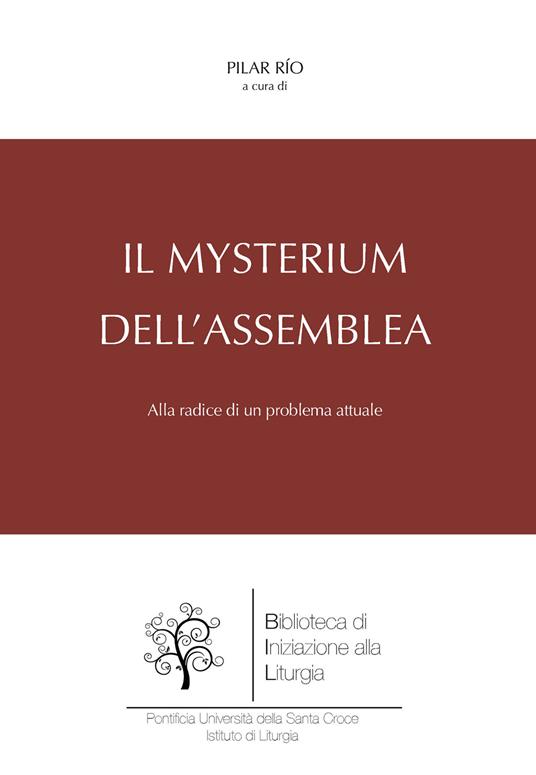 PILAR RÍO
a cura di

IL MYSTERIUM DELL'ASSEMBLEA

Alla radice di un problema attuale

Biblioteca di
Iniziazione alla
Liturgia

Pontificia Università della Santa Croce
Istituto di Liturgia